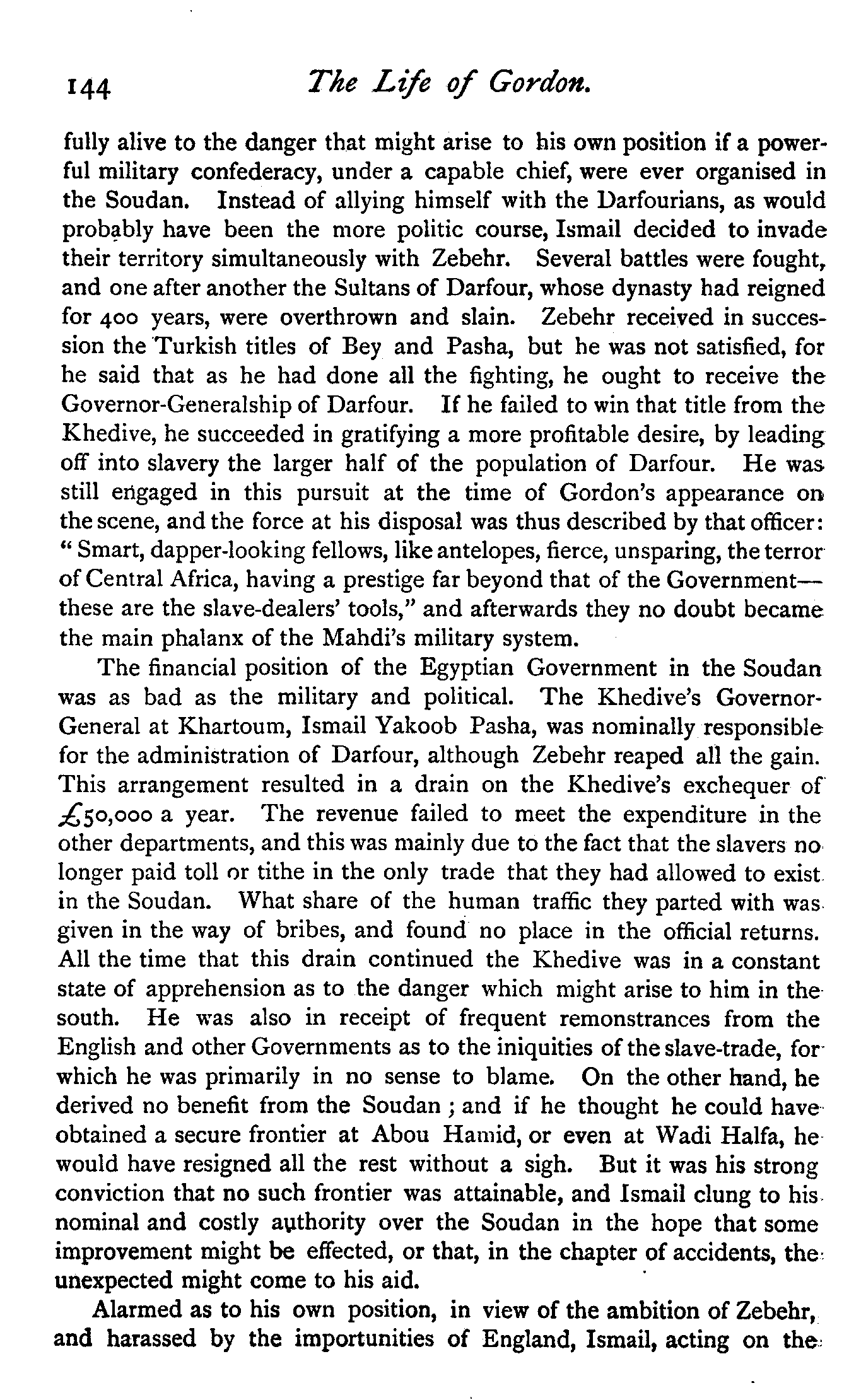 144 The Life of Gordon.

fully alive to the danger that might arise to his own position if a powerful military confederacy, under a capable chief, were ever organised in the Soudan. Instead of allying himself with the Darfourians, as would probably have been the more politic course, Ismail decided to invade their territory simultaneously with Zebehr. Several battles were fought, and one after another the Sultans of Darfour, whose dynasty had reigned for 400 years, were overthrown and slain. Zebehr received in succession the Turkish titles of Bey and Pasha, but he was not satisfied, for he said that as he had done all the fighting, he ought to receive the Governor-Generalship of Darfour. If he failed to win that title from the Khedive, he succeeded in gratifying a more profitable desire, by leading off into slavery the larger half of the population of Darfour. He was still engaged in this pursuit at the time of Gordon's appearance on the scene, and the force at his disposal was thus described by that officer: "Smart, dapper-looking fellows, like antelopes, fierce, unsparing, the terror of Central Africa, having a prestige far beyond that of the Government—these are the slave-dealers' tools," and afterwards they no doubt became the main phalanx of the Mahdi's military system.

The financial position of the Egyptian Government in the Soudan was as bad as the military and political. The Khedive's Governor-General at Khartoum, Ismail Yakoob Pasha, was nominally responsible for the administration of Darfour, although Zebehr reaped all the gain. This arrangement resulted in a drain on the Khedive's exchequer of £50,000 a year. The revenue failed to meet the expenditure in the other departments, and this was mainly due to the fact that the slavers no longer paid toll or tithe in the only trade that they had allowed to exist in the Soudan. What share of the human traffic they parted with was given in the way of bribes, and found no place in the official returns. All the time that this drain continued the Khedive was in a constant state of apprehension as to the danger which might arise to him in the south. He was also in receipt of frequent remonstrances from the English and other Governments as to the iniquities of the slave-trade, for which he was primarily in no sense to blame. On the other hand, he derived no benefit from the Soudan; and if he thought he could have obtained a secure frontier at Abou Hamid, or even at Wadi Halfa, he would have resigned all the rest without a sigh. But it was his strong conviction that no such frontier was attainable, and Ismail clung to his nominal and costly authority over the Soudan in the hope that some improvement might be effected, or that, in the chapter of accidents, the unexpected might come to his aid.

Alarmed as to his own position, in view of the ambition of Zebehr, and harassed by the importunities of England, Ismail, acting on the